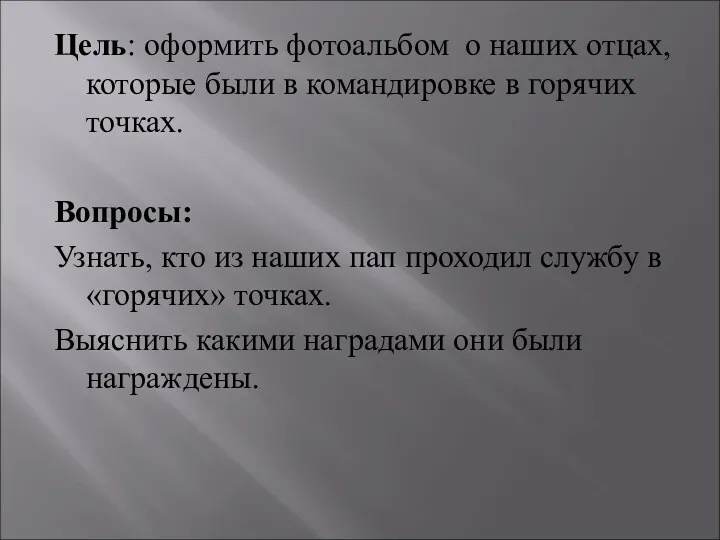 Цель: оформить фотоальбом о наших отцах, которые были в командировке в горячих точках.

Вопросы:

Узнать, кто из наших пап проходил службу в «горячих» точках.

Выяснить какими наградами они были награждены.